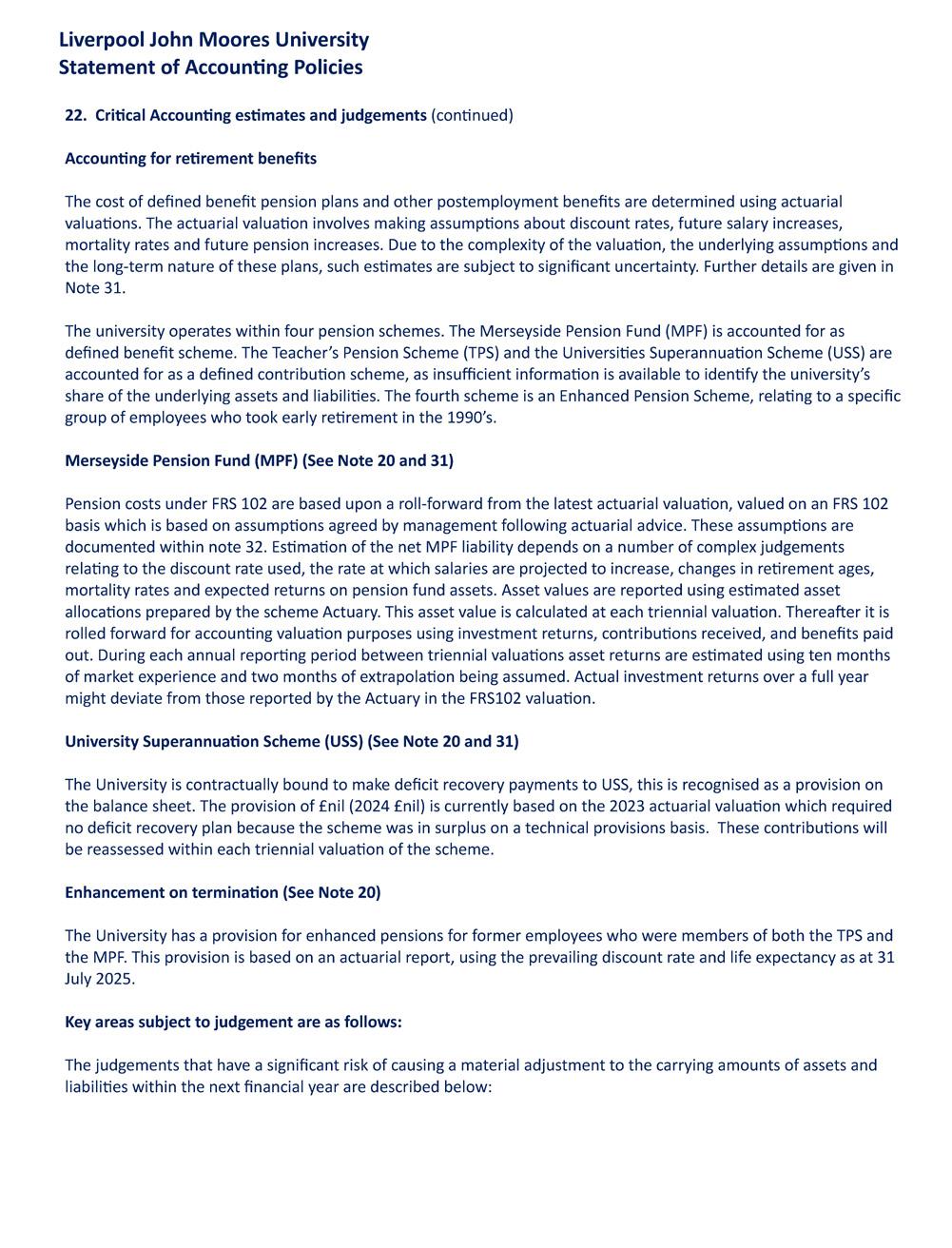 Liverpool John Moores University
Statement of Accounting Policies

22. Critical Accounting estimates and judgements (continued)

Accounting for retirement benefits

The cost of defined benefit pension plans and other postemployment benefits are determined using actuarial valuations. The actuarial valuation involves making assumptions about discount rates, future salary increases, mortality rates and future pension increases. Due to the complexity of the valuation, the underlying assumptions and the long-term nature of these plans, such estimates are subject to significant uncertainty. Further details are given in Note 31.

The university operates within four pension schemes. The Merseyside Pension Fund (MPF) is accounted for as defined benefit scheme. The Teacher's Pension Scheme (TPS) and the Universities Superannuation Scheme (USS) are accounted for as a defined contribution scheme, as insufficient information is available to identify the university's share of the underlying assets and liabilities. The fourth scheme is an Enhanced Pension Scheme, relating to a specific group of employees who took early retirement in the 1990's.

Merseyside Pension Fund (MPF) (See Note 20 and 31)

Pension costs under FRS 102 are based upon a roll-forward from the latest actuarial valuation, valued on an FRS 102 basis which is based on assumptions agreed by management following actuarial advice. These assumptions are documented within note 32. Estimation of the net MPF liability depends on a number of complex judgements relating to the discount rate used, the rate at which salaries are projected to increase, changes in retirement ages, mortality rates and expected returns on pension fund assets. Asset values are reported using estimated asset allocations prepared by the scheme Actuary. This asset value is calculated at each triennial valuation. Thereafter it is rolled forward for accounting valuation purposes using investment returns, contributions received, and benefits paid out. During each annual reporting period between triennial valuations asset returns are estimated using ten months of market experience and two months of extrapolation being assumed. Actual investment returns over a full year might deviate from those reported by the Actuary in the FRS102 valuation.

University Superannuation Scheme (USS) (See Note 20 and 31)

The University is contractually bound to make deficit recovery payments to USS, this is recognised as a provision on the balance sheet. The provision of £nil (2024 £nil) is currently based on the 2023 actuarial valuation which required no deficit recovery plan because the scheme was in surplus on a technical provisions basis. These contributions will be reassessed within each triennial valuation of the scheme.

Enhancement on termination (See Note 20)

The University has a provision for enhanced pensions for former employees who were members of both the TPS and the MPF. This provision is based on an actuarial report, using the prevailing discount rate and life expectancy as at 31 July 2025.

Key areas subject to judgement are as follows:

The judgements that have a significant risk of causing a material adjustment to the carrying amounts of assets and liabilities within the next financial year are described below: